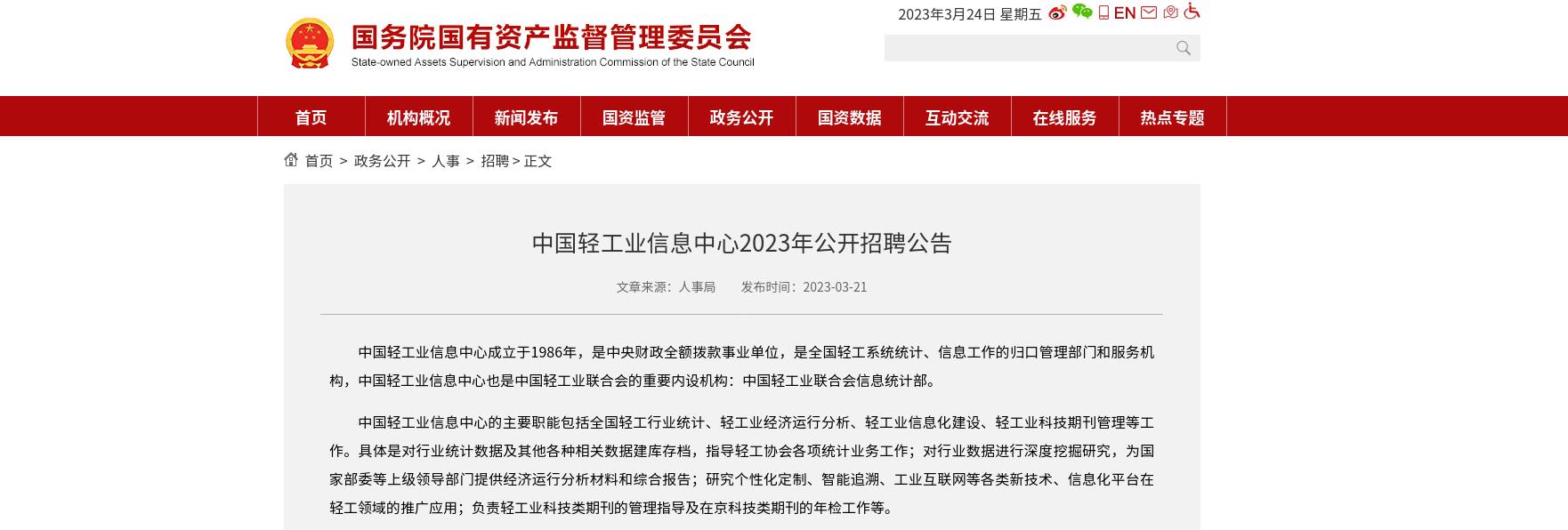 国务院国有资产监督管理委员会
State-owned Assets Supervision and Administration Commission of the State Council

2023年3月24日 星期五 EN

首页 机构概况 新闻发布 国资监管 政务公开 国资数据 互动交流 在线服务 热点专题

首页 > 政务公开 > 人事 > 招聘 > 正文

中国轻工业信息中心2023年公开招聘公告

文章来源：人事局 发布时间：2023-03-21

中国轻工业信息中心成立于1986年，是中央财政全额拨款事业单位，是全国轻工系统统计、信息工作的归口管理部门和服务机构，中国轻工业信息中心也是中国轻工业联合会的重要内设机构：中国轻工业联合会信息统计部。

中国轻工业信息中心的主要职能包括全国轻工行业统计、轻工业经济运行分析、轻工业信息化建设、轻工业科技期刊管理等工作。具体是对行业统计数据及其他各种相关数据建库存档，指导轻工协会各项统计业务工作；对行业数据进行深度挖掘研究，为国家部委等上级领导部门提供经济运行分析材料和综合报告；研究个性化定制、智能追溯、工业互联网等各类新技术、信息化平台在轻工领域的推广应用；负责轻工业科技类期刊的管理指导及在京科技类期刊的年检工作等。